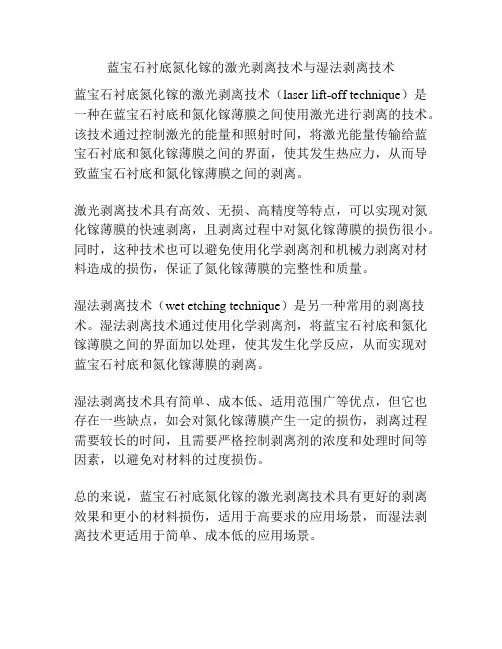 蓝宝石衬底氮化镓的激光剥离技术与湿法剥离技术

蓝宝石衬底氮化镓的激光剥离技术（laser lift-off technique）是一种在蓝宝石衬底和氮化镓薄膜之间使用激光进行剥离的技术。该技术通过控制激光的能量和照射时间，将激光能量传输给蓝宝石衬底和氮化镓薄膜之间的界面，使其发生热应力，从而导致蓝宝石衬底和氮化镓薄膜之间的剥离。

激光剥离技术具有高效、无损、高精度等特点，可以实现对氮化镓薄膜的快速剥离，且剥离过程中对氮化镓薄膜的损伤很小。同时，这种技术也可以避免使用化学剥离剂和机械力剥离对材料造成的损伤，保证了氮化镓薄膜的完整性和质量。

湿法剥离技术（wet etching technique）是另一种常用的剥离技术。湿法剥离技术通过使用化学剥离剂，将蓝宝石衬底和氮化镓薄膜之间的界面加以处理，使其发生化学反应，从而实现对蓝宝石衬底和氮化镓薄膜的剥离。

湿法剥离技术具有简单、成本低、适用范围广等优点，但它也存在一些缺点，如会对氮化镓薄膜产生一定的损伤，剥离过程需要较长的时间，且需要严格控制剥离剂的浓度和处理时间等因素，以避免对材料的过度损伤。

总的来说，蓝宝石衬底氮化镓的激光剥离技术具有更好的剥离效果和更小的材料损伤，适用于高要求的应用场景，而湿法剥离技术更适用于简单、成本低的应用场景。